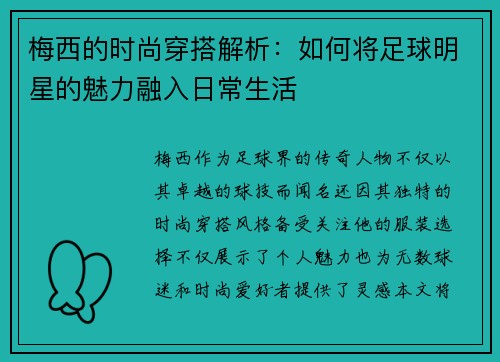 梅西的时尚穿搭解析：如何将足球明星的魅力融入日常生活

梅西作为足球界的传奇人物不仅以其卓越的球技而闻名还因其独特的时尚穿搭风格备受关注他的服装选择不仅展示了个人魅力也为无数球迷和时尚爱好者提供了灵感本文将